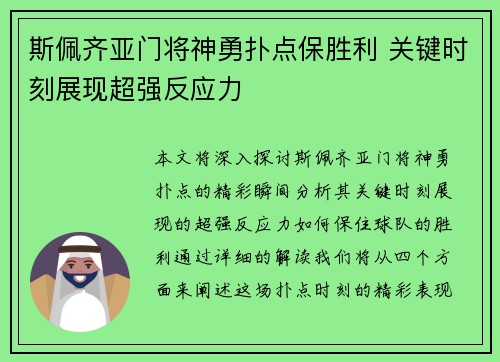 斯佩齐亚门将神勇扑点保胜利 关键时刻展现超强反应力

本文将深入探讨斯佩齐亚门将神勇扑点的精彩瞬间分析其关键时刻展现的超强反应力如何保住球队的胜利通过详细的解读我们将从四个方面来阐述这场扑点时刻的精彩表现